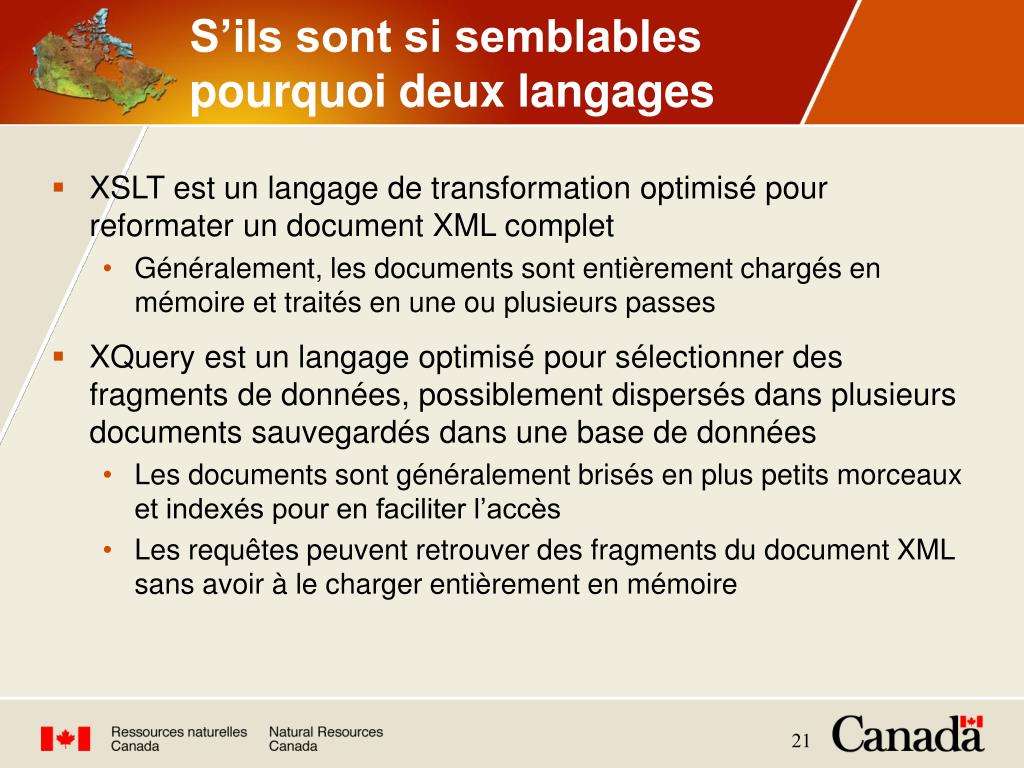 S’ils sont si semblables pourquoi deux langages

▪ XSLT est un langage de transformation optimisé pour reformater un document XML complet
• Généralement, les documents sont entièrement chargés en mémoire et traités en une ou plusieurs passes

▪ XQuery est un langage optimisé pour sélectionner des fragments de données, possiblement dispersés dans plusieurs documents sauvegardés dans une base de données
• Les documents sont généralement brisés en plus petits morceaux et indexés pour en faciliter l’accès
• Les requêtes peuvent retrouver des fragments du document XML sans avoir à le charger entièrement en mémoire

Ressources naturelles Canada
Natural Resources Canada

21

Canada